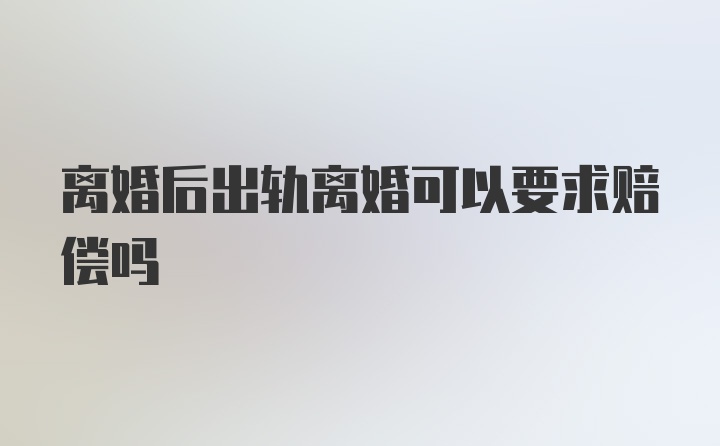 离婚后出轨离婚可以要求赔偿吗